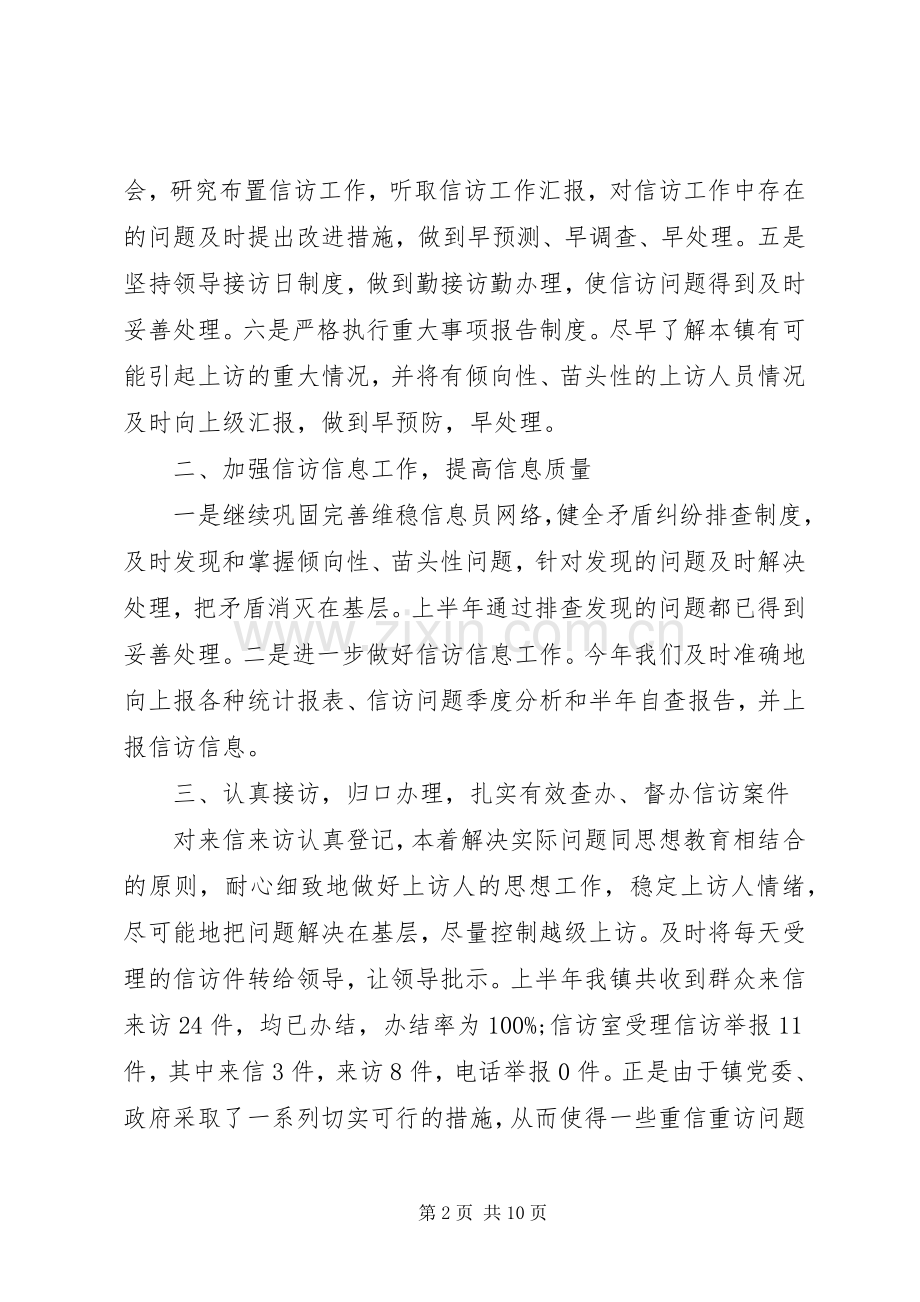 会，研究布置信访工作，听取信访工作汇报，对信访工作中存在的问题及时提出改进措施，做到早预测、早调查、早处理。五是坚持领导接访日制度，做到勤接访勤办理，使信访问题得到及时妥善处理。六是严格执行重大事项报告制度。尽早了解本镇有可能引起上访的重大情况，并将有倾向性、苗头性的上访人员情况及时向上级汇报，做到早预防，早处理。

二、加强信访信息工作，提高信息质量

一是继续巩固完善维稳信息员网络,健全矛盾纠纷排查制度，及时发现和掌握倾向性、苗头性问题，针对发现的问题及时解决处理，把矛盾消灭在基层。上半年通过排查发现的问题都已得到妥善处理。二是进一步做好信访信息工作。今年我们及时准确地向上报各种统计报表、信访问题季度分析和半年自查报告，并上报信访信息。

三、认真接访，归口办理，扎实有效查办、督办信访案件

对来信来访认真登记，本着解决实际问题同思想教育相结合的原则，耐心细致地做好上访人的思想工作，稳定上访人情绪，尽可能地把问题解决在基层，尽量控制越级上访。及时将每天受理的信访件转给领导，让领导批示。上半年我镇共收到群众来信来访24件，均已办结，办结率为100%;信访室受理信访举报11件，其中来信3件，来访8件，电话举报0件。正是由于镇党委、政府采取了一系列切实可行的措施，从而使得一些重信重访问题

第2页 共10页

www.zixin.com.cn